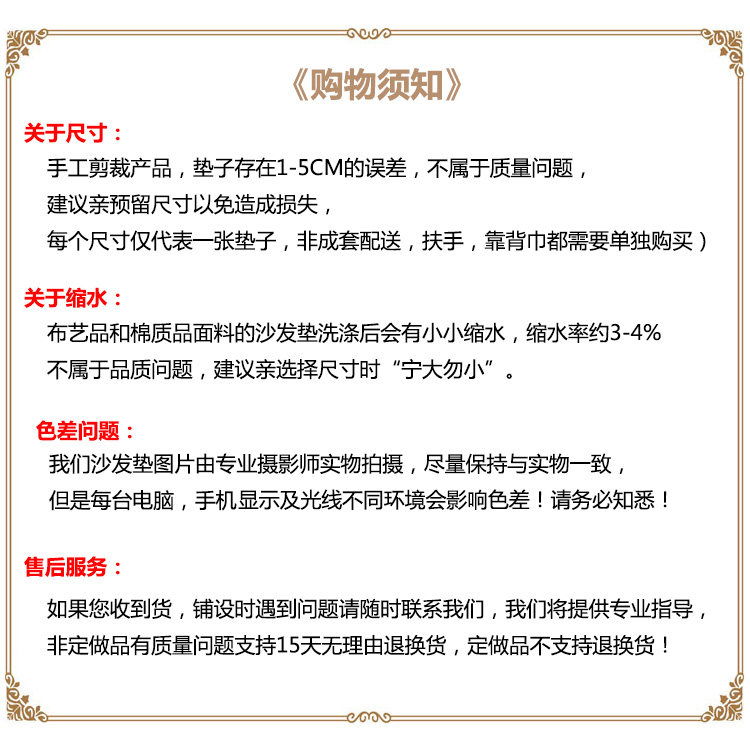 《购物须知》

关于尺寸：

手工剪裁产品，垫子存在1-5CM的误差，不属于质量问题，

建议亲预留尺寸以免造成损失，

每个尺寸仅代表一张垫子，非成套配送，扶手，靠背巾都需要单独购买）

关于缩水：

布艺品和棉质品面料的沙发垫洗涤后会有小小缩水，缩水率约3-4%

不属于品质问题，建议亲选择尺寸时“宁大勿小”。

色差问题：

我们沙发垫图片由专业摄影师实物拍摄，尽量保持与实物一致，

但是每台电脑，手机显示及光线不同环境会影响色差！请务必知悉！

售后服务：

如果您收到货，铺设时遇到问题请随时联系我们，我们将提供专业指导，

非定做品有质量问题支持15天无理由退换货，定做品不支持退换货！